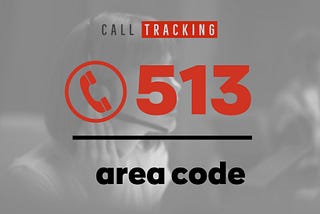 CALL TRACKING

513

area code